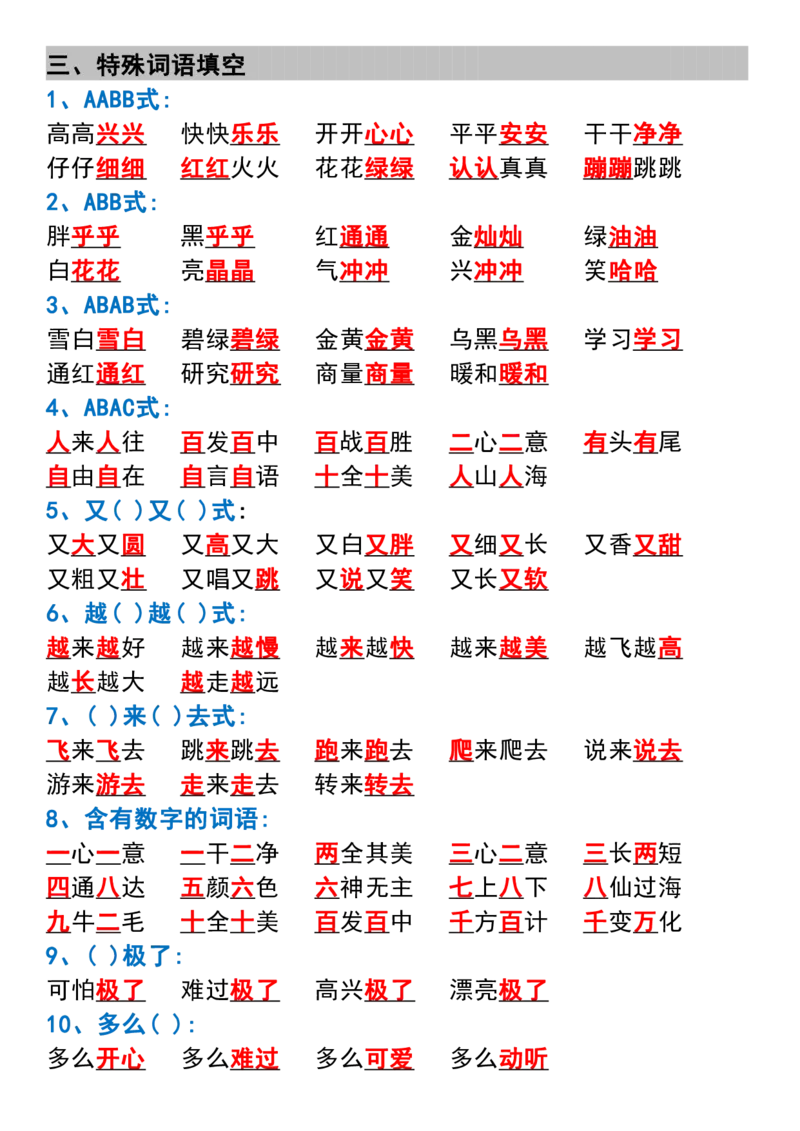 三、特殊词语填空

1、AABB式：

高高兴兴　快快乐乐　开开心心　平平安安　干干净净
仔仔细细　红红火火　花花绿绿　认认真真　蹦蹦跳跳

2、ABB式：

胖乎乎　黑乎乎　红通通　金灿灿　绿油油
白花花　亮晶晶　气冲冲　兴冲冲　笑哈哈

3、ABAB式：

雪白雪白　碧绿碧绿　金黄金黄　乌黑乌黑　学习学习
通红通红　研究研究　商量商量　暖和暖和

4、ABAC式：

人来人往　百发百中　百战百胜　二心二意　有头有尾
自由自在　自言自语　十全十美　人山人海

5、又（ ）又（ ）式：

又大又圆　又高又大　又白又胖　又细又长　又香又甜
又粗又壮　又唱又跳　又说又笑　又长又软

6、越（ ）越（ ）式：

越来越好　越来越慢　越来越快　越来越美　越飞越高
越长越大　越走越远

7、（ ）来（ ）去式：

飞来飞去　跳来跳去　跑来跑去　爬来爬去　说来说去
游来游去　走来走去　转来转去

8、含有数字的词语：

一心一意　一干二净　两全其美　三心二意　三长两短
四通八达　五颜六色　六神无主　七上八下　八仙过海
九牛二毛　十全十美　百发百中　千方百计　千变万化

9、（ ）极了：

可怕极了　难过极了　高兴极了　漂亮极了

10、多么（ ）：

多么开心　多么难过　多么可爱　多么动听